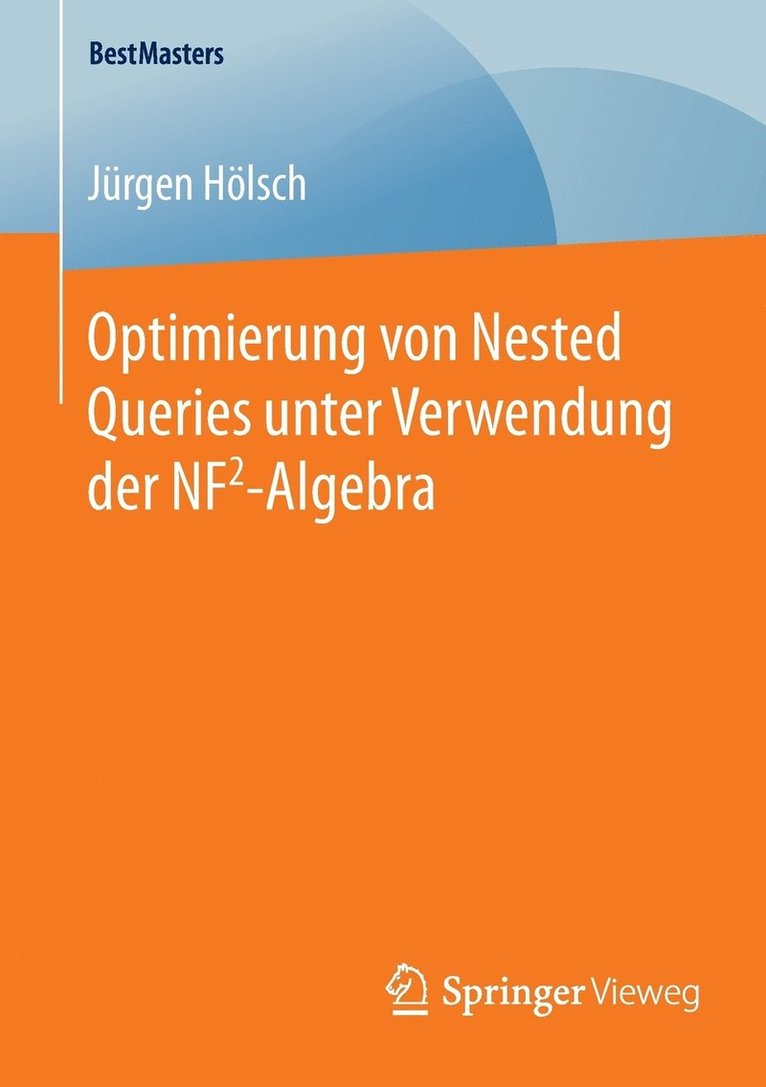 BestMasters

Jürgen Hölsch

Optimierung von Nested Queries unter Verwendung der $NF^2$-Algebra

Springer Vieweg